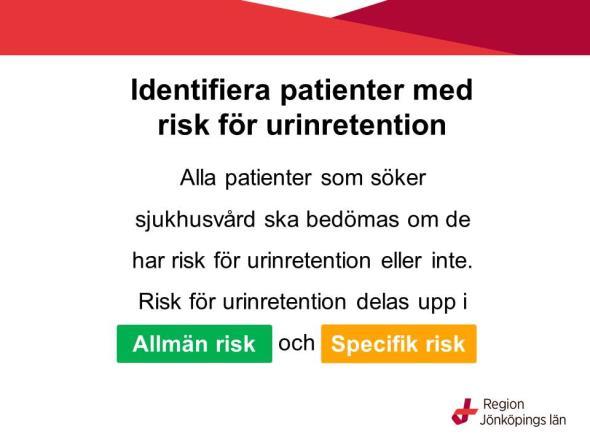 Identifiera patienter med risk för urinretention

Alla patienter som söker sjukhusvård ska bedömas om de har risk för urinretention eller inte.

Risk för urinretention delas upp i

Allmän risk och Specifik risk

Region Jönköpings län